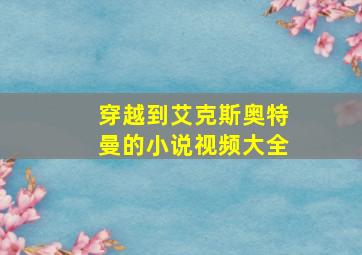 穿越到艾克斯奥特曼的小说视频大全